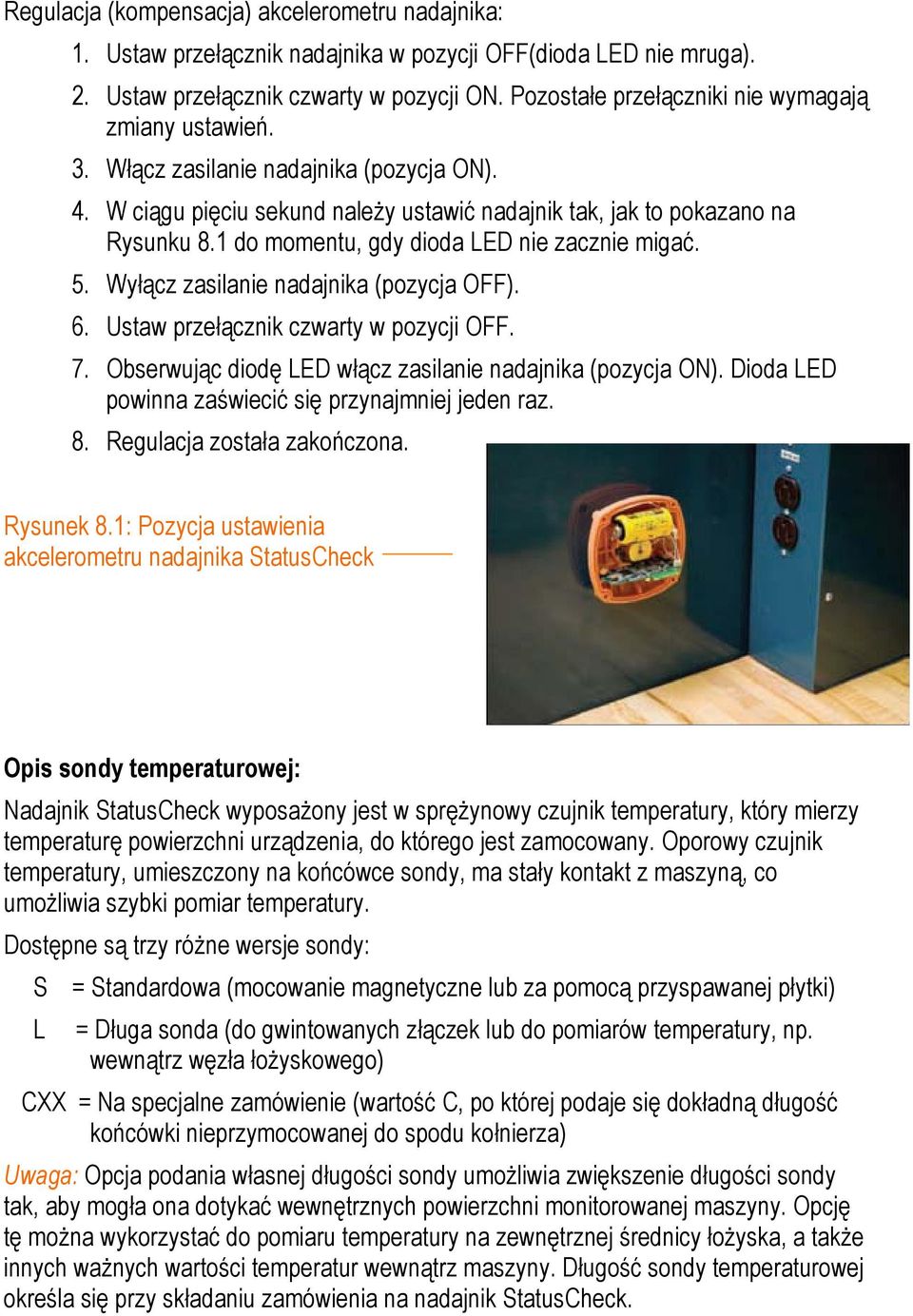 Regulacja (kompensacja) akcelerometru nadajnika:

1. Ustaw przełącznik nadajnika w pozycji OFF(dioda LED nie mruga).
2. Ustaw przełącznik czwarty w pozycji ON. Pozostałe przełączniki nie wymagają zmiany ustawień.
3. Włącz zasilanie nadajnika (pozycja ON).
4. W ciągu pięciu sekund należy ustawić nadajnik tak, jak to pokazano na Rysunku 8.1 do momentu, gdy dioda LED nie zacznie migać.
5. Wyłącz zasilanie nadajnika (pozycja OFF).
6. Ustaw przełącznik czwarty w pozycji OFF.
7. Obserwując diodę LED włącz zasilanie nadajnika (pozycja ON). Dioda LED powinna zaświecić się przynajmniej jeden raz.
8. Regulacja została zakończona.

Rysunek 8.1: Pozycja ustawienia akcelerometru nadajnika StatusCheck

Opis sondy temperaturowej:

Nadajnik StatusCheck wyposażony jest w sprężynowy czujnik temperatury, który mierzy temperaturę powierzchni urządzenia, do którego jest zamocowany. Oporowy czujnik temperatury, umieszczony na końcówce sondy, ma stały kontakt z maszyną, co umożliwia szybki pomiar temperatury.

Dostępne są trzy różne wersje sondy:

S = Standardowa (mocowanie magnetyczne lub za pomocą przyspawanej płytki)

L = Długa sonda (do gwintowanych złączek lub do pomiarów temperatury, np. wewnątrz węzła łożyskowego)

CXX = Na specjalne zamówienie (wartość C, po której podaje się dokładną długość końcówki nieprzymocowanej do spodu kołnierza)

Uwaga: Opcja podania własnej długości sondy umożliwia zwiększenie długości sondy tak, aby mogła ona dotykać wewnętrznych powierzchni monitorowanej maszyny. Opcję tę można wykorzystać do pomiaru temperatury na zewnętrznej średnicy łożyska, a także innych ważnych wartości temperatur wewnątrz maszyny. Długość sondy temperaturowej określa się przy składaniu zamówienia na nadajnik StatusCheck.